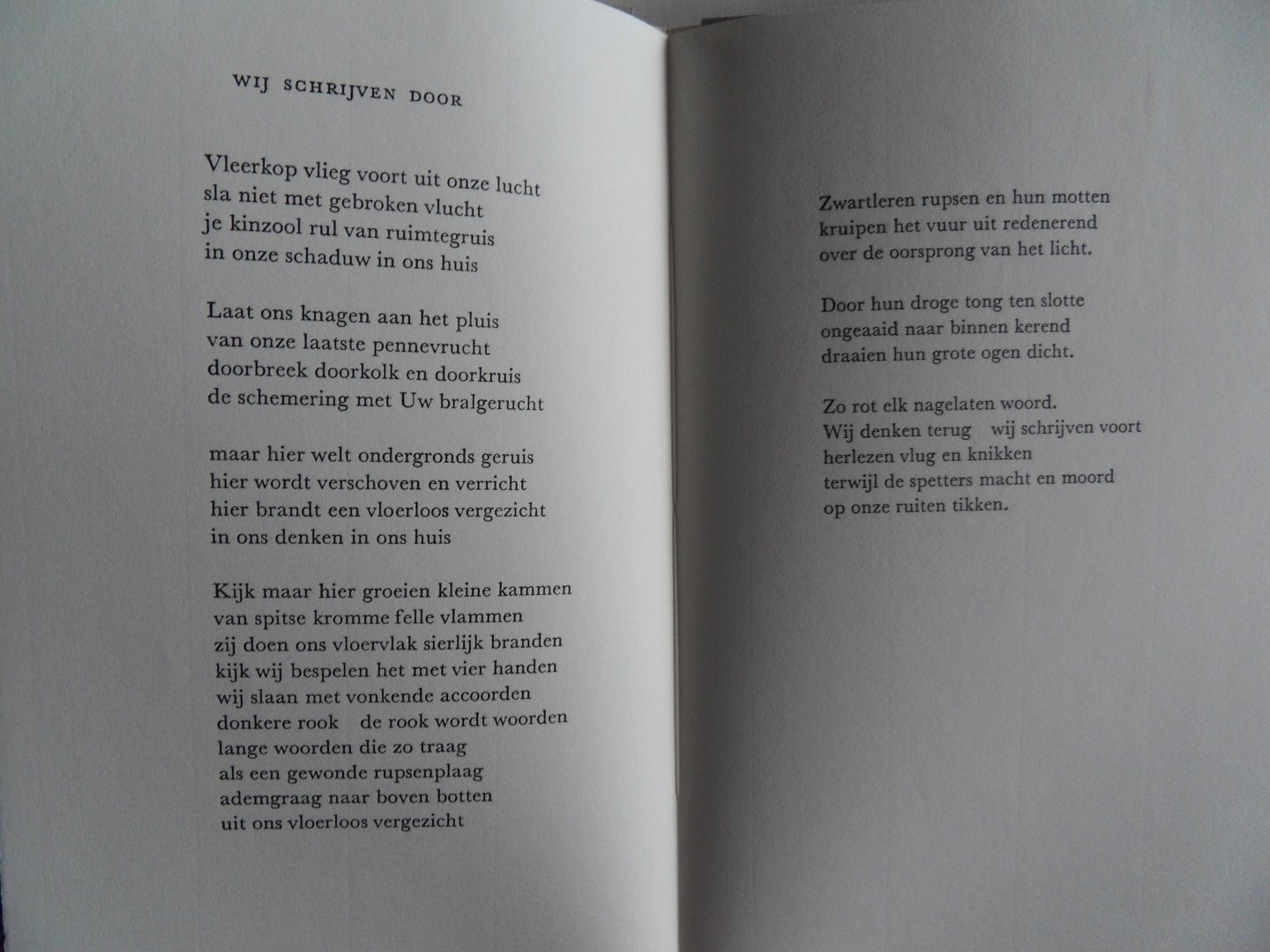 WIJ SCHRIJVEN DOOR

Vleerkop vlieg voort uit onze lucht
sla niet met gebroken vlucht
je kinzool rul van ruimtegruis
in onze schaduw in ons huis

Laat ons knagen aan het pluis
van onze laatste pennevrucht
doorbreek doorkolk en doorkruis
de schemering met Uw bralgerucht

maar hier welt ondergronds geruis
hier wordt verschoven en verricht
hier brandt een vloerloos vergezicht
in ons denken in ons huis

Kijk maar hier groeien kleine kammen
van spitse kromme felle vlammen
zij doen ons vloervlak sierlijk branden
kijk wij bespelen het met vier handen
wij slaan met vonkende accoorden
donkere rook de rook wordt woorden
lange woorden die zo traag
als een gewonde rupsenplaag
ademgraag naar boven botten
uit ons vloerloos vergezicht

Zwartleren rupsen en hun motten
kruipen het vuur uit redenerend
over de oorsprong van het licht.

Door hun droge tong ten slotte
ongeaaid naar binnen kerend
draaien hun grote ogen dicht.

Zo rot elk nagelaten woord.
Wij denken terug wij schrijven voort
herlezen vlug en knikken
terwijl de spetters macht en moord
op onze ruiten tikken.